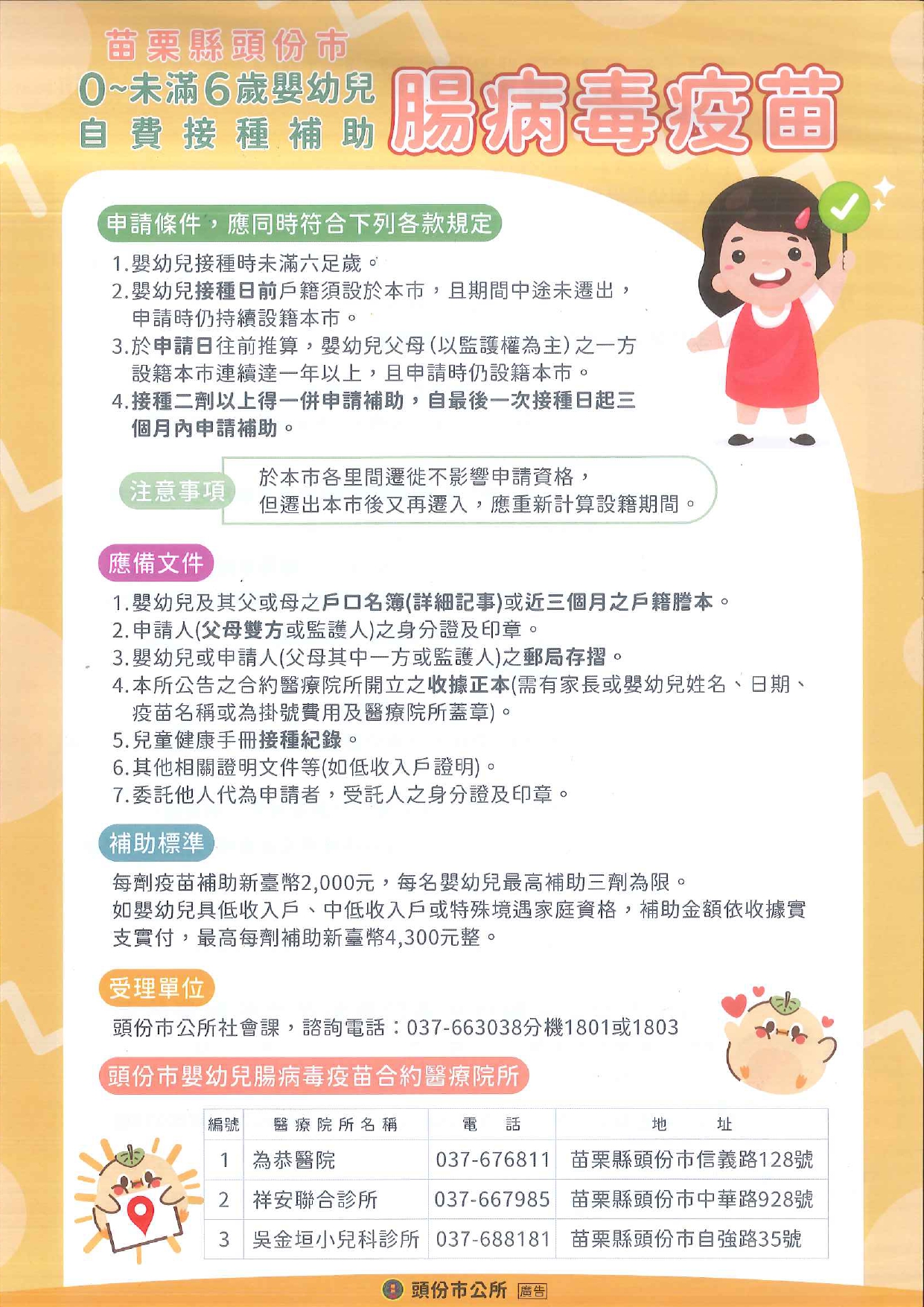 苗栗縣頭份市
0~未滿6歲嬰幼兒
自費接種補助
腸病毒疫苗

申請條件，應同時符合下列各款規定

1.嬰幼兒接種時未滿六足歲。
2.嬰幼兒接種日前戶籍須設於本市，且期間中途未遷出，申請時仍持續設籍本市。
3.於申請日往前推算，嬰幼兒父母(以監護權為主)之一方設籍本市連續達一年以上，且申請時仍設籍本市。
4.接種二劑以上得一併申請補助，自最後一次接種日起三個月內申請補助。

注意事項
於本市各里間遷徙不影響申請資格，但遷出本市後又再遷入，應重新計算設籍期間。

應備文件

1.嬰幼兒及其父或母之戶口名簿(詳細記事)或近三個月之戶籍謄本。
2.申請人(父母雙方或監護人)之身分證及印章。
3.嬰幼兒或申請人(父母其中一方或監護人)之郵局存摺。
4.本所公告之合約醫療院所開立之收據正本(需有家長或嬰幼兒姓名、日期、疫苗名稱或為掛號費用及醫療院所蓋章)。
5.兒童健康手冊接種紀錄。
6.其他相關證明文件等(如低收入戶證明)。
7.委託他人代為申請者，受託人之身分證及印章。

補助標準

每劑疫苗補助新臺幣2,000元，每名嬰幼兒最高補助三劑為限。
如嬰幼兒具低收入戶、中低收入戶或特殊境遇家庭資格，補助金額依收據實支實付，最高每劑補助新臺幣4,300元整。

受理單位

頭份市公所社會課，諮詢電話：037-663038分機1801或1803

頭份市嬰幼兒腸病毒疫苗合約醫療院所

| 編號 | 醫療院所名稱 | 電 話 | 地 址 |
|---|---|---|---|
| 1 | 為恭醫院 | 037-676811 | 苗栗縣頭份市信義路128號 |
| 2 | 祥安聯合診所 | 037-667985 | 苗栗縣頭份市中華路928號 |
| 3 | 吳金垣小兒科診所 | 037-688181 | 苗栗縣頭份市自強路35號 |

頭份市公所 廣告